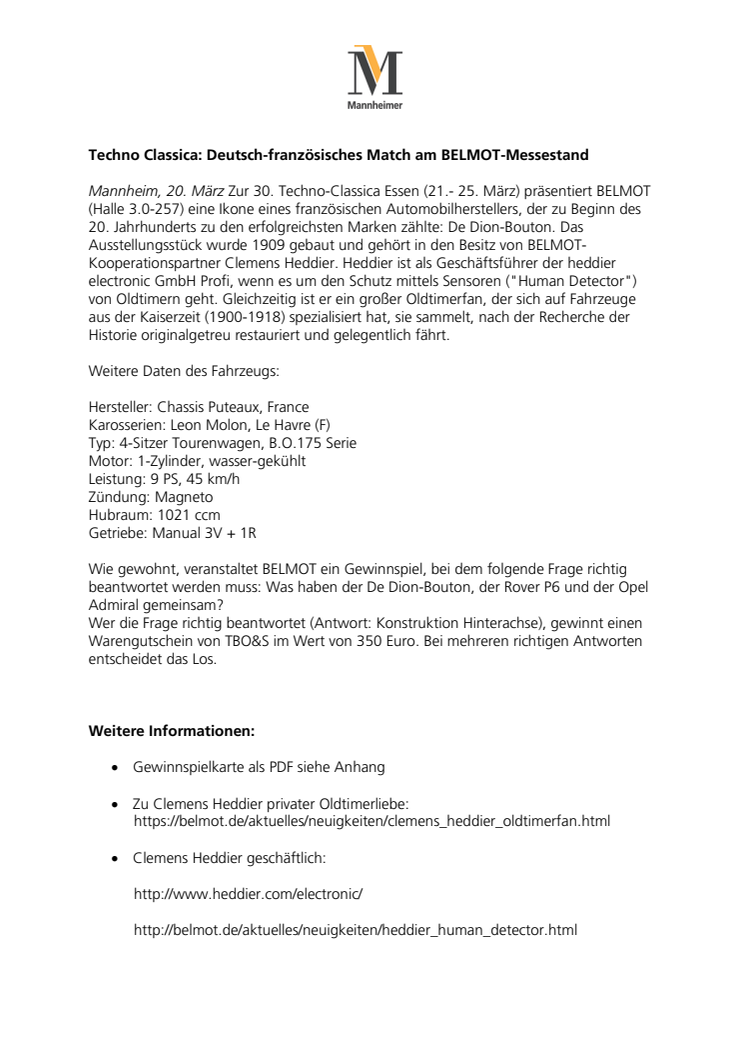 M
Mannheimer

Techno Classica: Deutsch-französisches Match am BELMOT-Messestand

Mannheim, 20. März Zur 30. Techno-Classica Essen (21.- 25. März) präsentiert BELMOT (Halle 3.0-257) eine Ikone eines französischen Automobilherstellers, der zu Beginn des 20. Jahrhunderts zu den erfolgreichsten Marken zählte: De Dion-Bouton. Das Ausstellungsstück wurde 1909 gebaut und gehört in den Besitz von BELMOT-Kooperationspartner Clemens Heddier. Heddier ist als Geschäftsführer der heddier electronic GmbH Profi, wenn es um den Schutz mittels Sensoren ("Human Detector") von Oldtimern geht. Gleichzeitig ist er ein großer Oldtimerfan, der sich auf Fahrzeuge aus der Kaiserzeit (1900-1918) spezialisiert hat, sie sammelt, nach der Recherche der Historie originalgetreu restauriert und gelegentlich fährt.

Weitere Daten des Fahrzeugs:

Hersteller: Chassis Puteaux, France
Karosserien: Leon Molon, Le Havre (F)
Typ: 4-Sitzer Tourenwagen, B.O.175 Serie
Motor: 1-Zylinder, wasser-gekühlt
Leistung: 9 PS, 45 km/h
Zündung: Magneto
Hubraum: 1021 ccm
Getriebe: Manual 3V + 1R

Wie gewohnt, veranstaltet BELMOT ein Gewinnspiel, bei dem folgende Frage richtig beantwortet werden muss: Was haben der De Dion-Bouton, der Rover P6 und der Opel Admiral gemeinsam?
Wer die Frage richtig beantwortet (Antwort: Konstruktion Hinterachse), gewinnt einen Warengutschein von TBO&S im Wert von 350 Euro. Bei mehreren richtigen Antworten entscheidet das Los.

Weitere Informationen:

• Gewinnspielkarte als PDF siehe Anhang

• Zu Clemens Heddier privater Oldtimerliebe:
https://belmot.de/aktuelles/neuigkeiten/clemens_heddier_oldtimerfan.html

• Clemens Heddier geschäftlich:

http://www.heddier.com/electronic/

http://belmot.de/aktuelles/neuigkeiten/heddier_human_detector.html